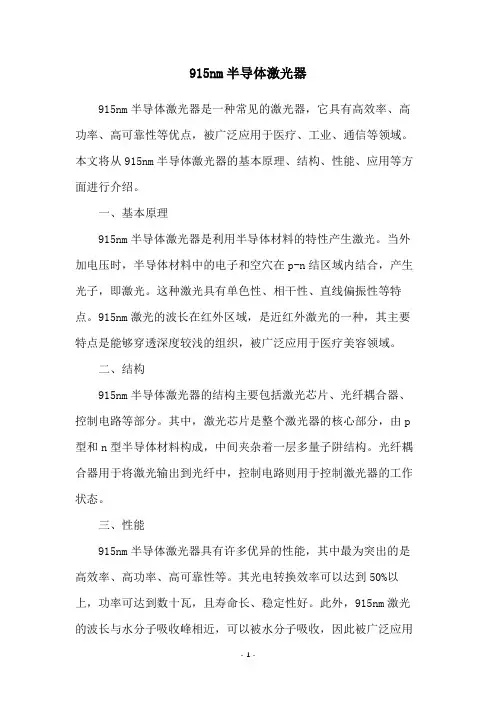 915nm 半导体激光器

915nm 半导体激光器是一种常见的激光器，它具有高效率、高功率、高可靠性等优点，被广泛应用于医疗、工业、通信等领域。本文将从 915nm 半导体激光器的基本原理、结构、性能、应用等方面进行介绍。

一、基本原理

915nm 半导体激光器是利用半导体材料的特性产生激光。当外加电压时，半导体材料中的电子和空穴在 p-n 结区域内结合，产生光子，即激光。这种激光具有单色性、相干性、直线偏振性等特点。915nm 激光的波长在红外区域，是近红外激光的一种，其主要特点是能够穿透深度较浅的组织，被广泛应用于医疗美容领域。

二、结构

915nm 半导体激光器的结构主要包括激光芯片、光纤耦合器、控制电路等部分。其中，激光芯片是整个激光器的核心部分，由 p 型和 n 型半导体材料构成，中间夹杂着一层多量子阱结构。光纤耦合器用于将激光输出到光纤中，控制电路则用于控制激光器的工作状态。

三、性能

915nm 半导体激光器具有许多优异的性能，其中最为突出的是高效率、高功率、高可靠性等。其光电转换效率可以达到 50%以上，功率可达到数十瓦，且寿命长、稳定性好。此外，915nm 激光的波长与水分子吸收峰相近，可以被水分子吸收，因此被广泛应用

- 1 -